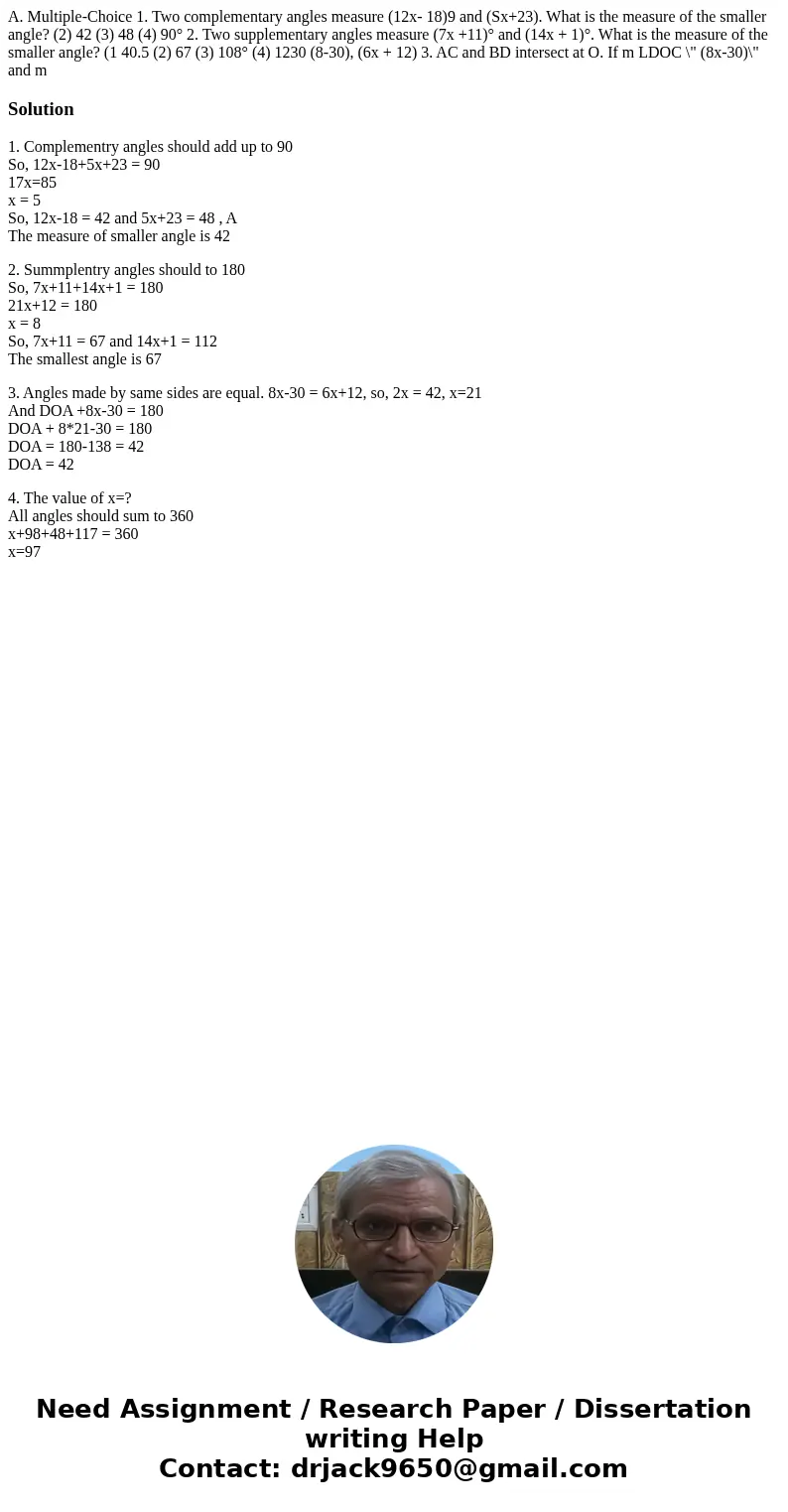 A. Multiple-Choice 1. Two complementary angles measure (12x- 18)9 and (Sx+23). What is the measure of the smaller angle? (2) 42 (3) 48 (4) 90° 2. Two supplementary angles measure (7x +11)° and (14x + 1)°. What is the measure of the smaller angle? (1 40.5 (2) 67 (3) 108° (4) 1230 (8-30), (6x + 12) 3. AC and BD intersect at O. If m LDOC \" (8x-30)\" and m

Solution

1. Complementry angles should add up to 90
So, 12x-18+5x+23 = 90
17x=85
x = 5
So, 12x-18 = 42 and 5x+23 = 48 , A
The measure of smaller angle is 42

2. Summplentry angles should to 180
So, 7x+11+14x+1 = 180
21x+12 = 180
x = 8
So, 7x+11 = 67 and 14x+1 = 112
The smallest angle is 67

3. Angles made by same sides are equal. 8x-30 = 6x+12, so, 2x = 42, x=21
And DOA +8x-30 = 180
DOA + 8*21-30 = 180
DOA = 180-138 = 42
DOA = 42

4. The value of x=?
All angles should sum to 360
x+98+48+117 = 360
x=97

Need Assignment / Research Paper / Dissertation writing Help
Contact: drjack9650@gmail.com